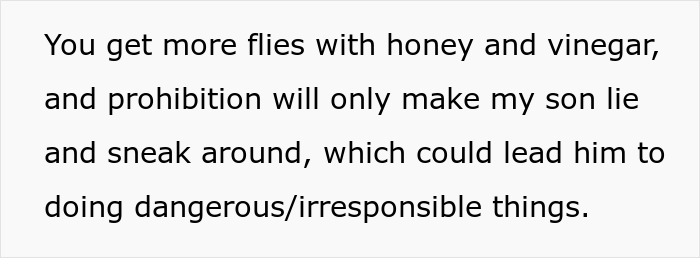 You get more flies with honey and vinegar, and prohibition will only make my son lie and sneak around, which could lead him to doing dangerous/irresponsible things.